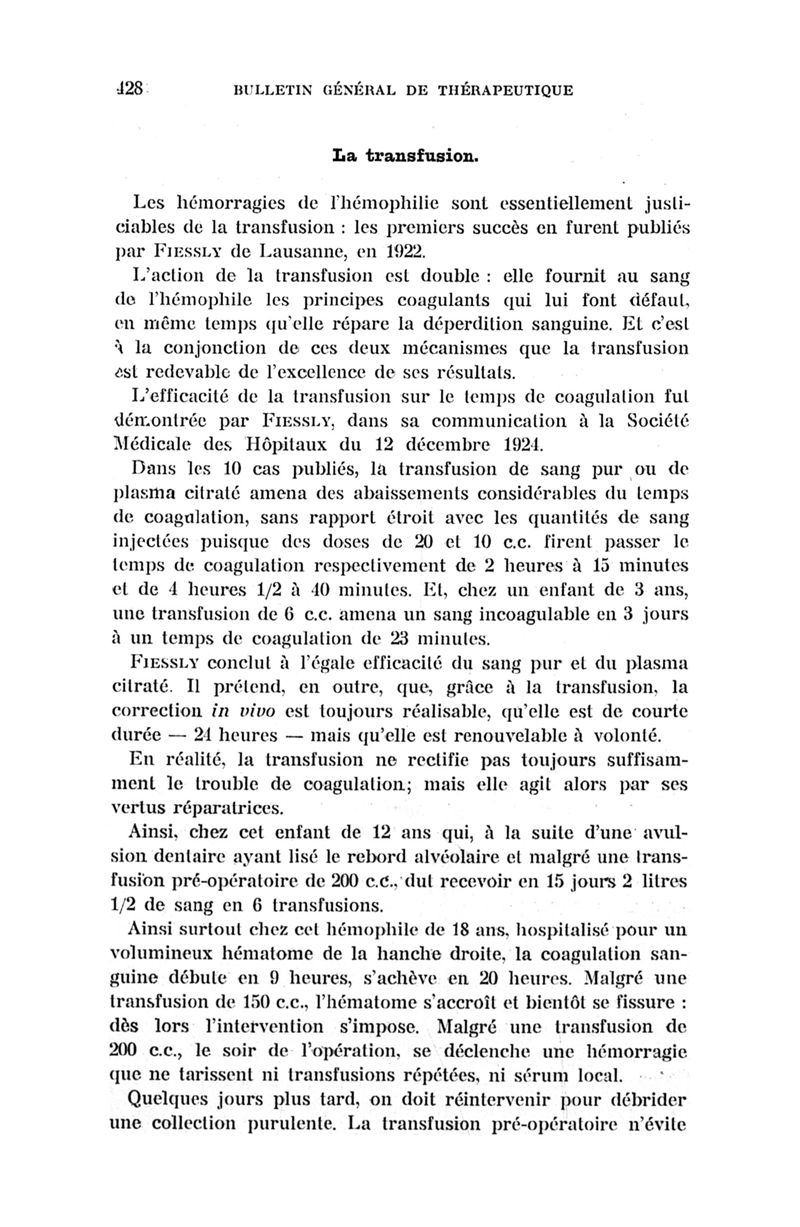 428 BULLETIN GÉNÉRAL DE THÉRAPEUTIQUE

La transfusion.

Les hémorragies de l'hémophilie sont essentiellement justiciables de la transfusion : les premiers succès en furent publiés par FIESSLY de Lausanne, en 1922.

L'action de la transfusion est double : elle fournit au sang de l'hémophile les principes coagulants qui lui font défaut, en même temps qu'elle répare la déperdition sanguine. Et c'est à la conjonction de ces deux mécanismes que la transfusion est redevable de l'excellence de ses résultats.

L'efficacité de la transfusion sur le temps de coagulation fut démontrée par FIESSLY, dans sa communication à la Société Médicale des Hôpitaux du 12 décembre 1924.

Dans les 10 cas publiés, la transfusion de sang pur ou de plasma citraté amena des abaissements considérables du temps de coagulation, sans rapport étroit avec les quantités de sang injectées puisque des doses de 20 et 10 c.c. firent passer le temps de coagulation respectivement de 2 heures à 15 minutes et de 4 heures 1/2 à 40 minutes. Et, chez un enfant de 3 ans, une transfusion de 6 c.c. amena un sang incoagulable en 3 jours à un temps de coagulation de 23 minutes.

FIESSLY conclut à l'égale efficacité du sang pur et du plasma citraté. Il prétend, en outre, que, grâce à la transfusion, la correction in vivo est toujours réalisable, qu'elle est de courte durée — 24 heures — mais qu'elle est renouvelable à volonté.

En réalité, la transfusion ne rectifie pas toujours suffisamment le trouble de coagulation; mais elle agit alors par ses vertus réparatrices.

Ainsi, chez cet enfant de 12 ans qui, à la suite d'une avulsion dentaire ayant lisé le rebord alvéolaire et malgré une transfusion pré-opératoire de 200 c.c., dut recevoir en 15 jours 2 litres 1/2 de sang en 6 transfusions.

Ainsi surtout chez cet hémophile de 18 ans, hospitalisé pour un volumineux hématome de la hanche droite, la coagulation sanguine débute en 9 heures, s'achève en 20 heures. Malgré une transfusion de 150 c.c., l'hématome s'accroît et bientôt se fissure : dès lors l'intervention s'impose. Malgré une transfusion de 200 c.c., le soir de l'opération, se déclenche une hémorragie que ne tarissent ni transfusions répétées, ni sérum local.

Quelques jours plus tard, on doit réintervenir pour débrider une collection purulente. La transfusion pré-opératoire n'évite